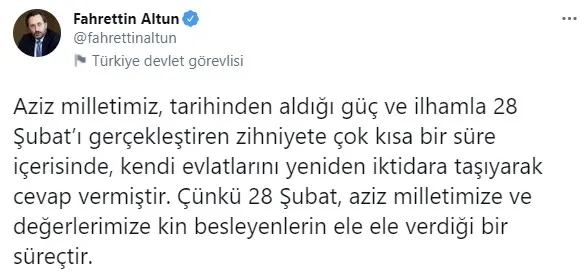 Fahrettin Altun
@fahrettinaltun
Türkiye devlet görevlisi

Aziz milletimiz, tarihinden aldığı güç ve ilhamla 28 Şubat'ı gerçekleştiren zihniyete çok kısa bir süre içerisinde, kendi evlatlarını yeniden iktidara taşıyarak cevap vermiştir. Çünkü 28 Şubat, aziz milletimize ve değerlerimize kin besleyenlerin ele ele verdiği bir süreçtir.